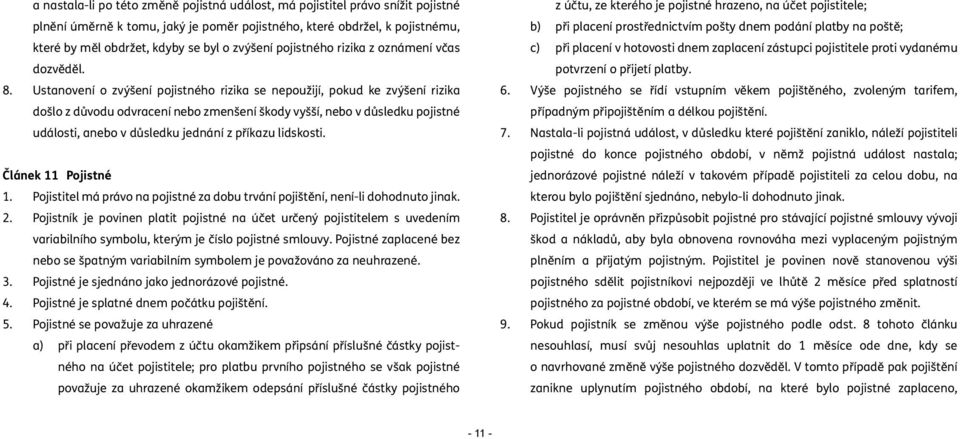 a nastala-li po této změně pojistná událost, má pojistitel právo snížit pojistné plnění úměrně k tomu, jaký je poměr pojistného, které obdržel, k pojistnému, které by měl obdržet, kdyby se byl o zvýšení pojistného rizika z oznámení včas dozvěděl.

8. Ustanovení o zvýšení pojistného rizika se nepoužijí, pokud ke zvýšení rizika došlo z důvodu odvracení nebo zmenšení škody vyšší, nebo v důsledku pojistné události, anebo v důsledku jednání z příkazu lidskosti.

Článek 11 Pojistné

1. Pojistitel má právo na pojistné za dobu trvání pojištění, není-li dohodnuto jinak.
2. Pojistník je povinen platit pojistné na účet určený pojistitelem s uvedením variabilního symbolu, kterým je číslo pojistné smlouvy. Pojistné zaplacené bez nebo se špatným variabilním symbolem je považováno za neuhrazené.
3. Pojistné je sjednáno jako jednorázové pojistné.
4. Pojistné je splatné dnem počátku pojištění.
5. Pojistné se považuje za uhrazené
a) při placení převodem z účtu okamžikem připsání příslušné částky pojistného na účet pojistitele; pro platbu prvního pojistného se však pojistné považuje za uhrazené okamžikem odepsání příslušné částky pojistného z účtu, ze kterého je pojistné hrazeno, na účet pojistitele;
b) při placení prostřednictvím pošty dnem podání platby na poště;
c) při placení v hotovosti dnem zaplacení zástupci pojistitele proti vydanému potvrzení o přijetí platby.
6. Výše pojistného se řídí vstupním věkem pojištěného, zvoleným tarifem, případným připojištěním a délkou pojištění.
7. Nastala-li pojistná událost, v důsledku které pojištění zaniklo, náleží pojistiteli pojistné do konce pojistného období, v němž pojistná událost nastala; jednorázové pojistné náleží v takovém případě pojistiteli za celou dobu, na kterou bylo pojištění sjednáno, nebylo-li dohodnuto jinak.
8. Pojistitel je oprávněn přizpůsobit pojistné pro stávající pojistné smlouvy vývoji škod a nákladů, aby byla obnovena rovnováha mezi vypláceným pojistným plněním a přijatým pojistným. Pojistitel je povinen nově stanovenou výši pojistného sdělit pojistníkovi nejpozději ve lhůtě 2 měsíce před splatností pojistného za pojistné období, ve kterém se má výše pojistného změnit.
9. Pokud pojistník se změnou výše pojistného podle odst. 8 tohoto článku nesouhlasí, musí svůj nesouhlas uplatnit do 1 měsíce ode dne, kdy se o navrhované změně výše pojistného dozvěděl. V tomto případě pak pojištění zanikne uplynutím pojistného období, na které bylo pojistné zaplaceno,

- 11 -